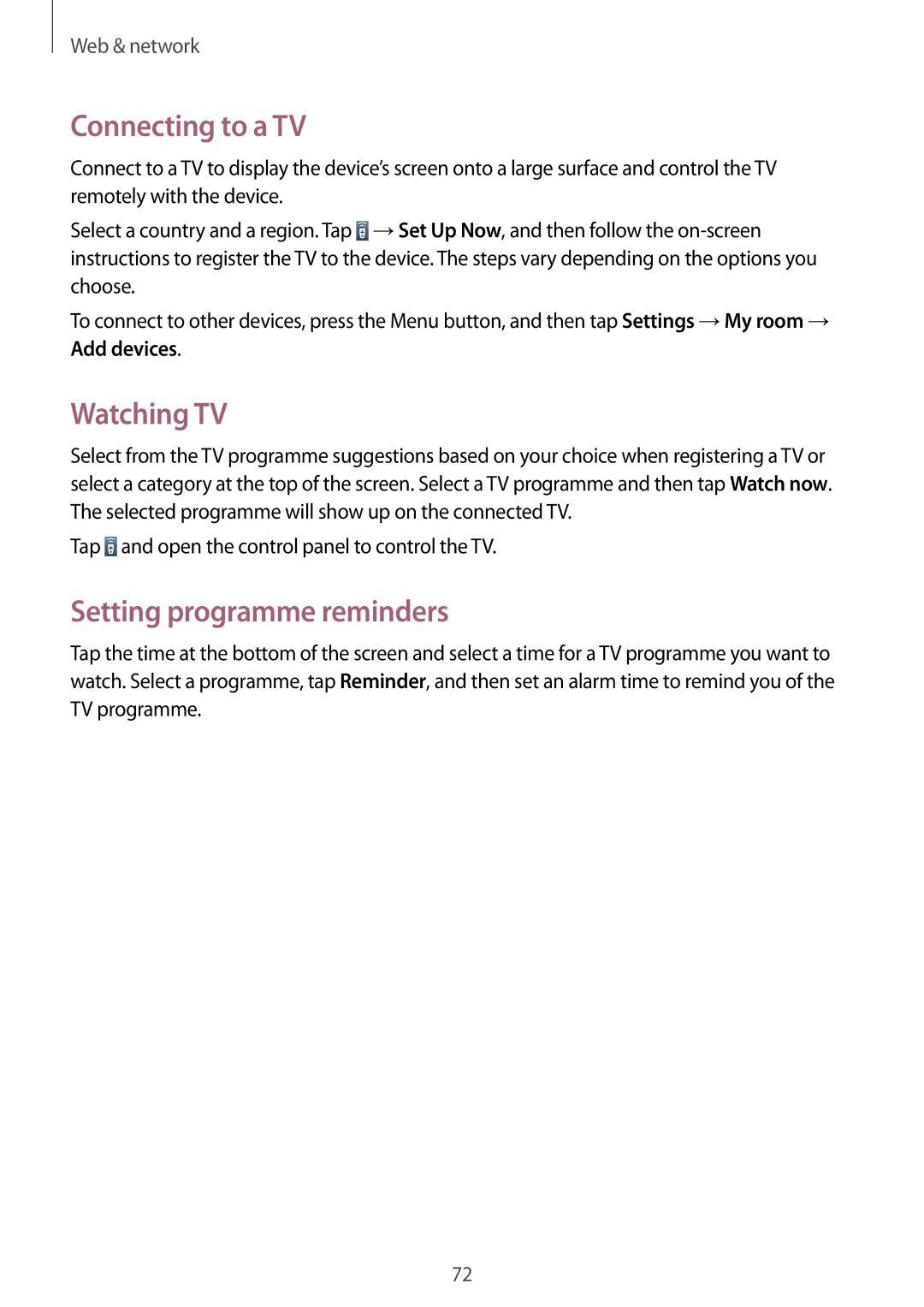 Web & network

Connecting to a TV

Connect to a TV to display the device's screen onto a large surface and control the TV remotely with the device.

Select a country and a region. Tap → Set Up Now, and then follow the on-screen instructions to register the TV to the device. The steps vary depending on the options you choose.

To connect to other devices, press the Menu button, and then tap Settings → My room → Add devices.

Watching TV

Select from the TV programme suggestions based on your choice when registering a TV or select a category at the top of the screen. Select a TV programme and then tap Watch now. The selected programme will show up on the connected TV.

Tap and open the control panel to control the TV.

Setting programme reminders

Tap the time at the bottom of the screen and select a time for a TV programme you want to watch. Select a programme, tap Reminder, and then set an alarm time to remind you of the TV programme.

72